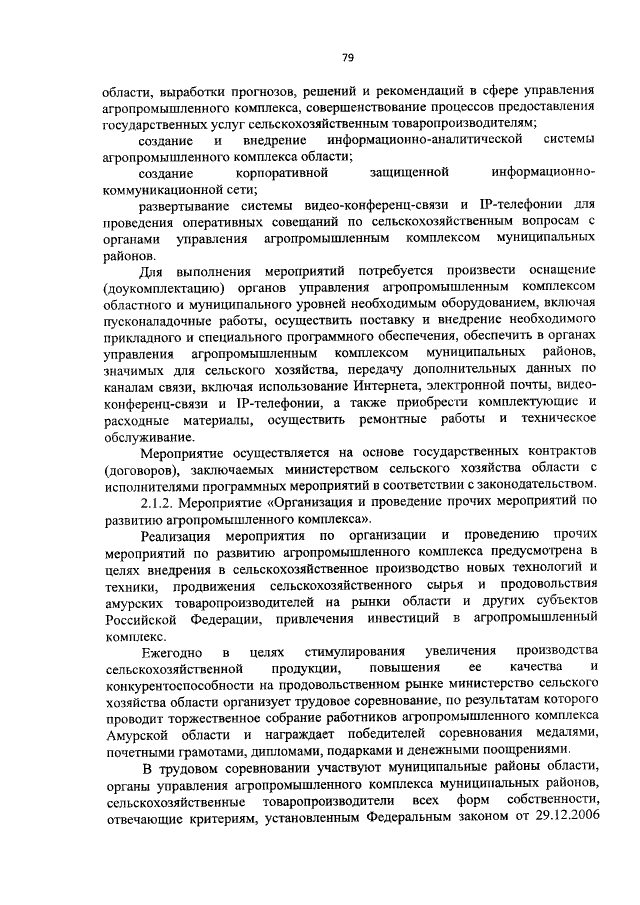 79

области, выработки прогнозов, решений и рекомендаций в сфере управления агропромышленного комплекса, совершенствование процессов предоставления государственных услуг сельскохозяйственным товаропроизводителям;

создание и внедрение информационно-аналитической системы агропромышленного комплекса области;

создание корпоративной защищенной информационно-коммуникационной сети;

развертывание системы видео-конференц-связи и IP-телефонии для проведения оперативных совещаний по сельскохозяйственным вопросам с органами управления агропромышленным комплексом муниципальных районов.

Для выполнения мероприятий потребуется произвести оснащение (доукомплектацию) органов управления агропромышленным комплексом областного и муниципального уровней необходимым оборудованием, включая пусконаладочные работы, осуществить поставку и внедрение необходимого прикладного и специального программного обеспечения, обеспечить в органах управления агропромышленным комплексом муниципальных районов, значимых для сельского хозяйства, передачу дополнительных данных по каналам связи, включая использование Интернета, электронной почты, видео-конференц-связи и IP-телефонии, а также приобрести комплектующие и расходные материалы, осуществить ремонтные работы и техническое обслуживание.

Мероприятие осуществляется на основе государственных контрактов (договоров), заключаемых министерством сельского хозяйства области с исполнителями программных мероприятий в соответствии с законодательством.

2.1.2. Мероприятие «Организация и проведение прочих мероприятий по развитию агропромышленного комплекса».

Реализация мероприятия по организации и проведению прочих мероприятий по развитию агропромышленного комплекса предусмотрена в целях внедрения в сельскохозяйственное производство новых технологий и техники, продвижения сельскохозяйственного сырья и продовольствия амурских товаропроизводителей на рынки области и других субъектов Российской Федерации, привлечения инвестиций в агропромышленный комплекс.

Ежегодно в целях стимулирования увеличения производства сельскохозяйственной продукции, повышения ее качества и конкурентоспособности на продовольственном рынке министерство сельского хозяйства области организует трудовое соревнование, по результатам которого проводит торжественное собрание работников агропромышленного комплекса Амурской области и награждает победителей соревнования медалями, почетными грамотами, дипломами, подарками и денежными поощрениями.

В трудовом соревновании участвуют муниципальные районы области, органы управления агропромышленного комплекса муниципальных районов, сельскохозяйственные товаропроизводители всех форм собственности, отвечающие критериям, установленным Федеральным законом от 29.12.2006